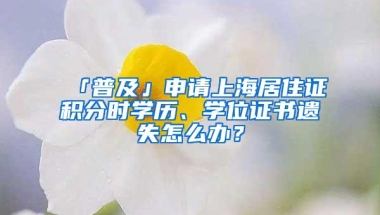 「普及」申请上海居住证积分时学历、学位证书遗失怎么办？